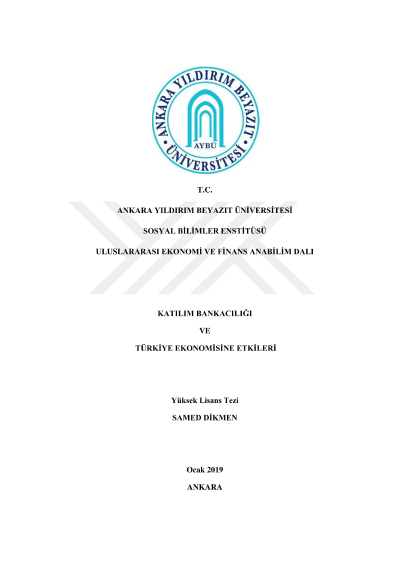 ANKARA YILDIRIM BEYAZIT ÜNİVERSİTESİ

AYBÜ

T.C.

ANKARA YILDIRIM BEYAZIT ÜNİVERSİTESİ

SOSYAL BİLİMLER ENSTİTÜSÜ

ULUSLARARASI EKONOMİ VE FİNANS ANABİLİM DALI

KATILIM BANKACILIĞI

VE

TÜRKİYE EKONOMİSİNE ETKİLERİ

Yüksek Lisans Tezi

SAMED DİKMEN

Ocak 2019

ANKARA